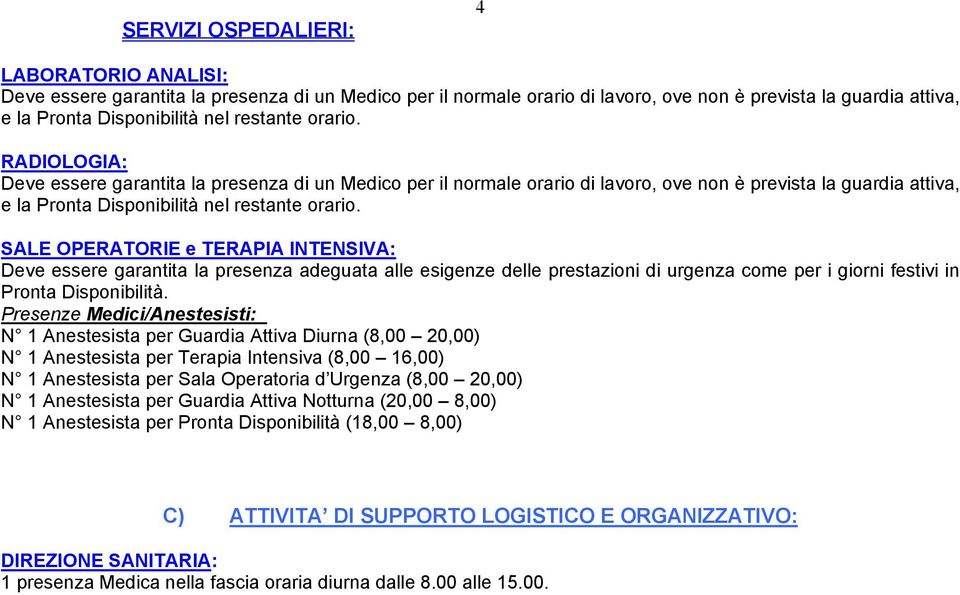 4

SERVIZI OSPEDALIERI:

LABORATORIO ANALISI:
Deve essere garantita la presenza di un Medico per il normale orario di lavoro, ove non è prevista la guardia attiva, e la Pronta Disponibilità nel restante orario.

RADIOLOGIA:
Deve essere garantita la presenza di un Medico per il normale orario di lavoro, ove non è prevista la guardia attiva, e la Pronta Disponibilità nel restante orario.

SALE OPERATORIE e TERAPIA INTENSIVA:
Deve essere garantita la presenza adeguata alle esigenze delle prestazioni di urgenza come per i giorni festivi in Pronta Disponibilità.
Presenze Medici/Anestesisti:
N° 1 Anestesista per Guardia Attiva Diurna (8,00 – 20,00)
N° 1 Anestesista per Terapia Intensiva (8,00 – 16,00)
N° 1 Anestesista per Sala Operatoria d'Urgenza (8,00 – 20,00)
N° 1 Anestesista per Guardia Attiva Notturna (20,00 – 8,00)
N° 1 Anestesista per Pronta Disponibilità (18,00 – 8,00)

C) ATTIVITA' DI SUPPORTO LOGISTICO E ORGANIZZATIVO:

DIREZIONE SANITARIA:
1 presenza Medica nella fascia oraria diurna dalle 8.00 alle 15.00.